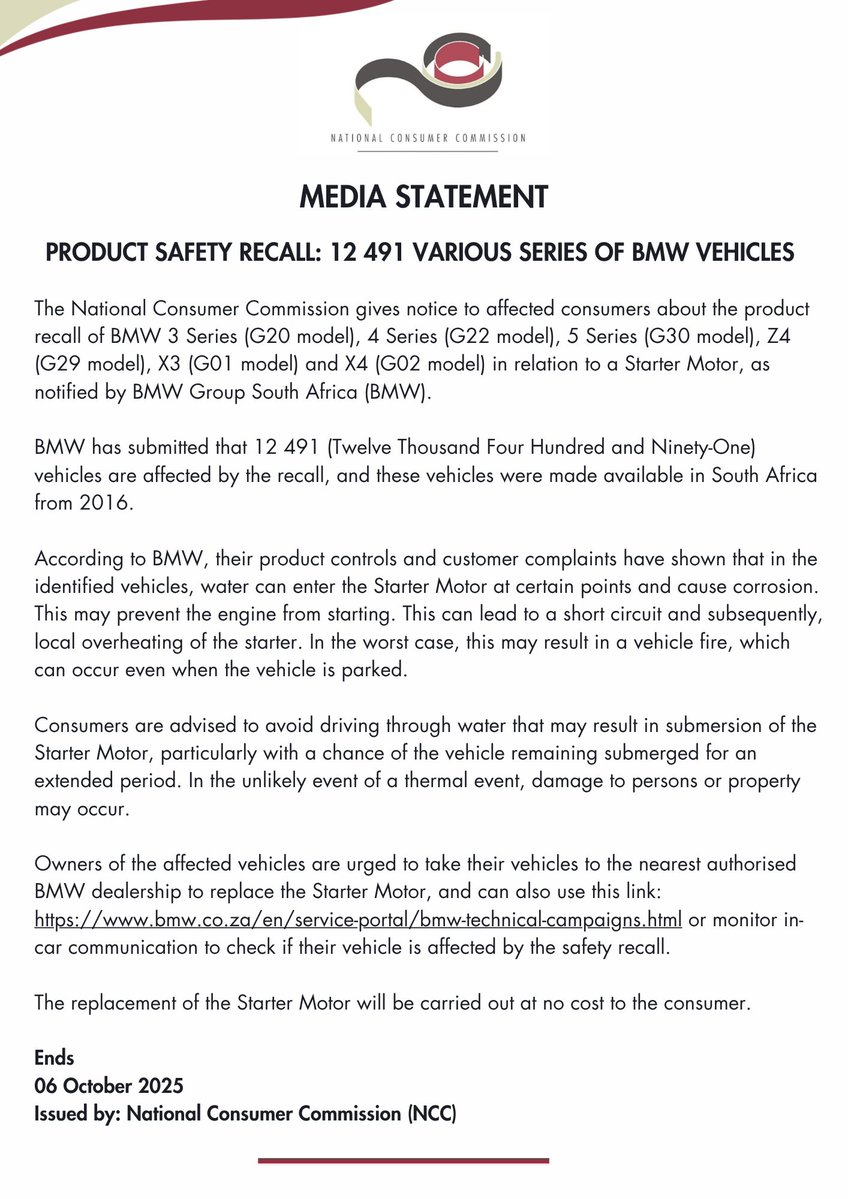 NATIONAL CONSUMER COMMISSION

MEDIA STATEMENT

PRODUCT SAFETY RECALL: 12 491 VARIOUS SERIES OF BMW VEHICLES

The National Consumer Commission gives notice to affected consumers about the product recall of BMW 3 Series (G20 model), 4 Series (G22 model), 5 Series (G30 model), Z4 (G29 model), X3 (G01 model) and X4 (G02 model) in relation to a Starter Motor, as notified by BMW Group South Africa (BMW).

BMW has submitted that 12 491 (Twelve Thousand Four Hundred and Ninety-One) vehicles are affected by the recall, and these vehicles were made available in South Africa from 2016.

According to BMW, their product controls and customer complaints have shown that in the identified vehicles, water can enter the Starter Motor at certain points and cause corrosion. This may prevent the engine from starting. This can lead to a short circuit and subsequently, local overheating of the starter. In the worst case, this may result in a vehicle fire, which can occur even when the vehicle is parked.

Consumers are advised to avoid driving through water that may result in submersion of the Starter Motor, particularly with a chance of the vehicle remaining submerged for an extended period. In the unlikely event of a thermal event, damage to persons or property may occur.

Owners of the affected vehicles are urged to take their vehicles to the nearest authorised BMW dealership to replace the Starter Motor, and can also use this link: https://www.bmw.co.za/en/service-portal/bmw-technical-campaigns.html or monitor in-car communication to check if their vehicle is affected by the safety recall.

The replacement of the Starter Motor will be carried out at no cost to the consumer.

Ends
06 October 2025
Issued by: National Consumer Commission (NCC)